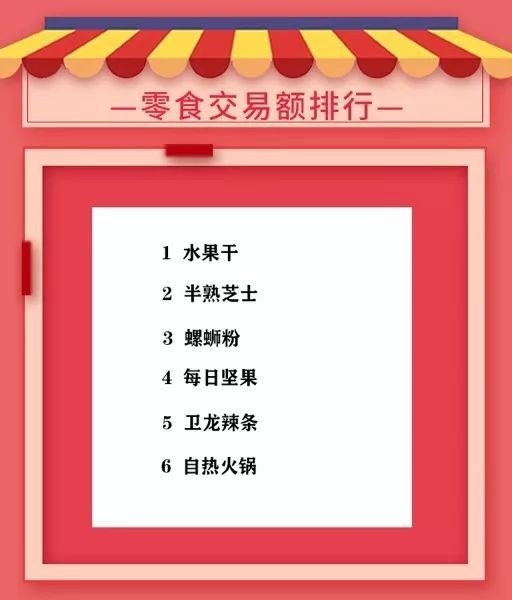 —零食交易额排行—

1 水果干

2 半熟芝士

3 螺蛳粉

4 每日坚果

5 卫龙辣条

6 自热火锅